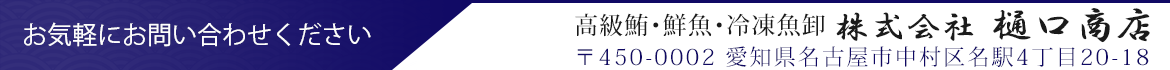 お気軽にお問い合わせください

高級鮪・鮮魚・冷凍魚卸 株式会社 樋口商店
〒450-0002 愛知県名古屋市中村区名駅4丁目20-18